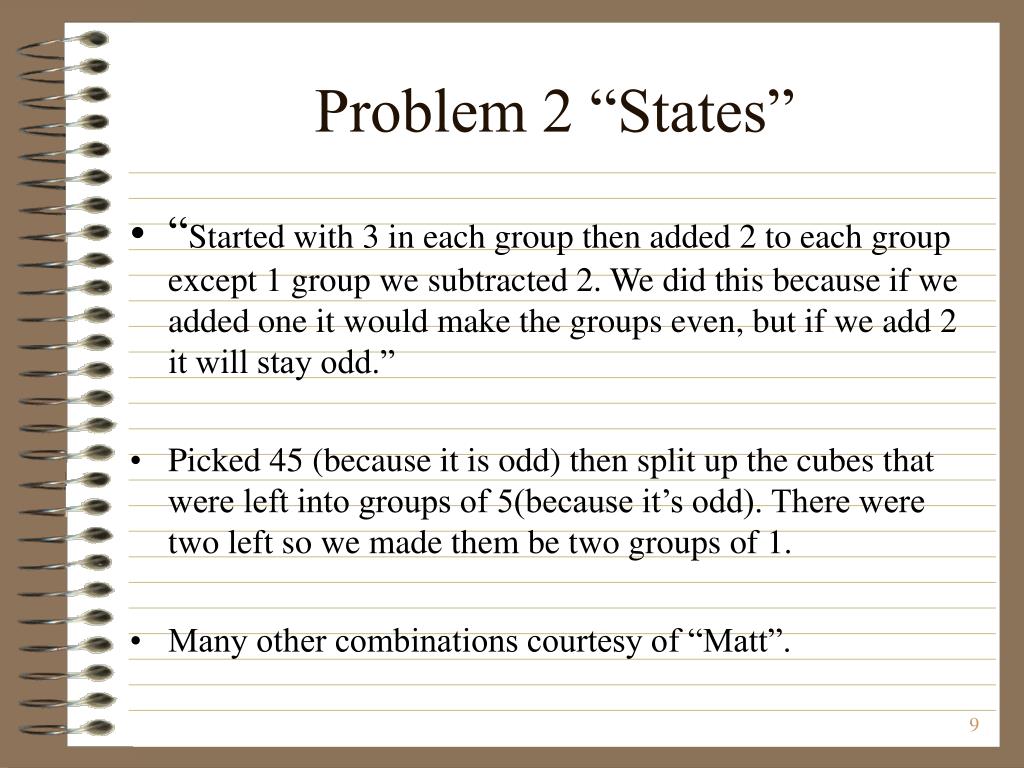 Problem 2 “States”

• “Started with 3 in each group then added 2 to each group except 1 group we subtracted 2. We did this because if we added one it would make the groups even, but if we add 2 it will stay odd.”

• Picked 45 (because it is odd) then split up the cubes that were left into groups of 5(because it’s odd). There were two left so we made them be two groups of 1.

• Many other combinations courtesy of “Matt”.

9